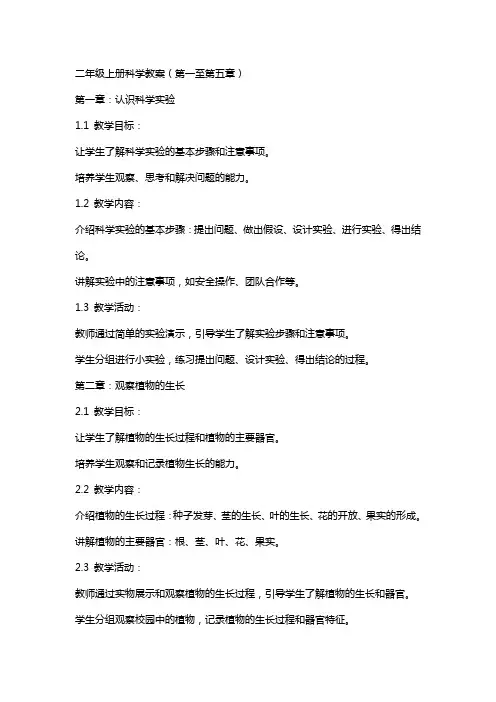 二年级上册科学教案（第一至第五章）

第一章：认识科学实验

1.1 教学目标：

让学生了解科学实验的基本步骤和注意事项。

培养学生观察、思考和解决问题的能力。

1.2 教学内容：

介绍科学实验的基本步骤：提出问题、做出假设、设计实验、进行实验、得出结论。

讲解实验中的注意事项，如安全操作、团队合作等。

1.3 教学活动：

教师通过简单的实验演示，引导学生了解实验步骤和注意事项。

学生分组进行小实验，练习提出问题、设计实验、得出结论的过程。

第二章：观察植物的生长

2.1 教学目标：

让学生了解植物的生长过程和植物的主要器官。

培养学生观察和记录植物生长的能力。

2.2 教学内容：

介绍植物的生长过程：种子发芽、茎的生长、叶的生长、花的开放、果实的形成。

讲解植物的主要器官：根、茎、叶、花、果实。

2.3 教学活动：

教师通过实物展示和观察植物的生长过程，引导学生了解植物的生长和器官。

学生分组观察校园中的植物，记录植物的生长过程和器官特征。